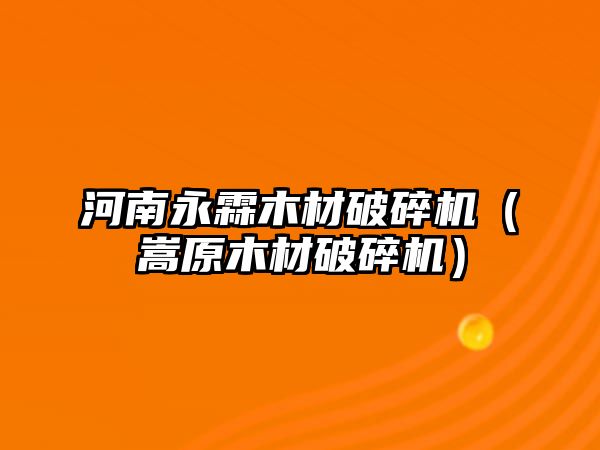 河南永霖木材破碎机（嵩原木材破碎机）